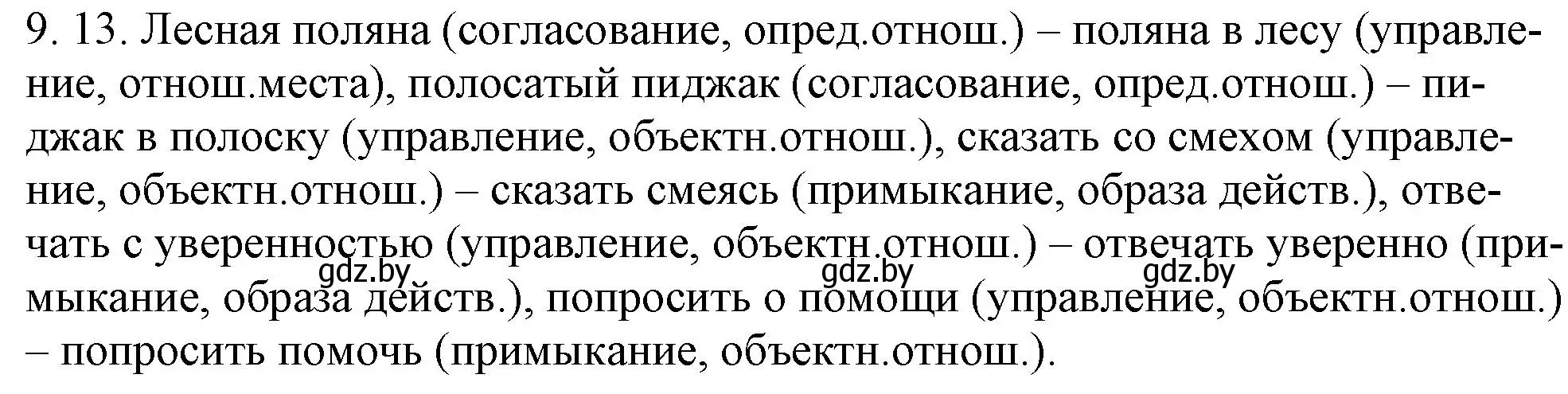 9. 13. Лесная поляна (согласование, опред.отнош.) – поляна в лесу (управление, отнош.места), полосатый пиджак (согласование, опред.отнош.) – пиджак в полоску (управление, объектн.отнош.), сказать со смехом (управление, объектн.отнош.) – сказать смеясь (примыкание, образа действ.), отвечать с уверенностью (управление, объектн.отнош.) – отвечать уверенно (примыкание, образа действ.), попросить о помощи (управление, объектн.отнош.) – попросить помочь (примыкание, объектн.отнош.).

gdz.by gdz.by gdz.by